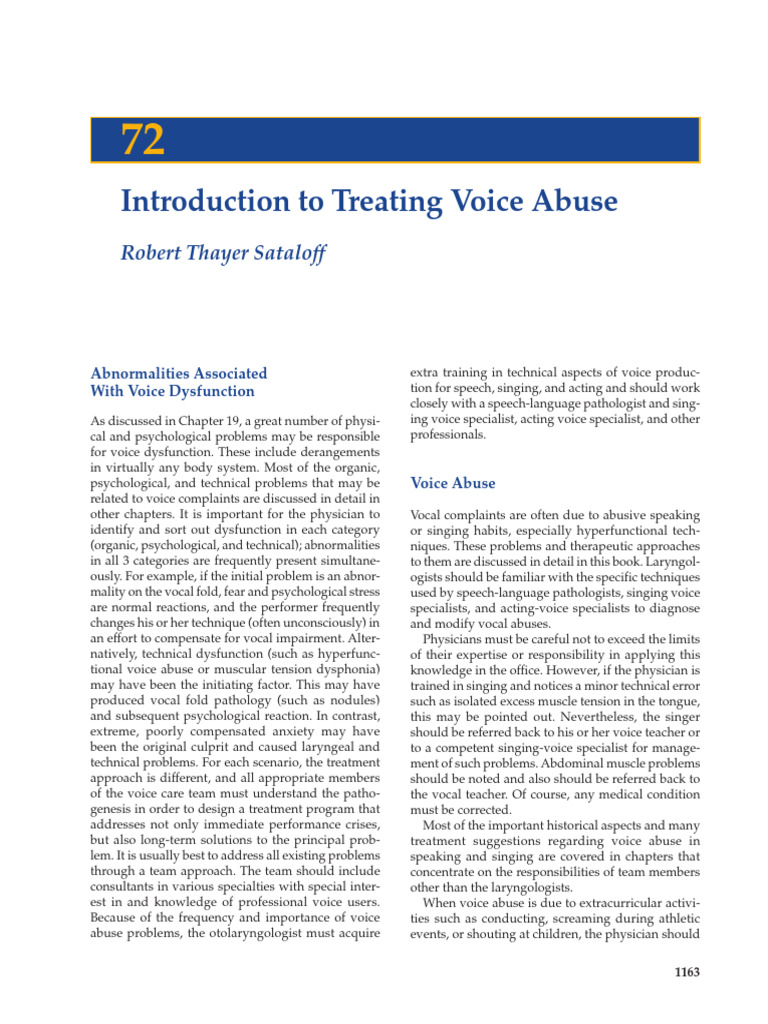 72

Introduction to Treating Voice Abuse

Robert Thayer Sataloff

Abnormalities Associated With Voice Dysfunction

As discussed in Chapter 19, a great number of physical and psychological problems may be responsible for voice dysfunction. These include derangements in virtually any body system. Most of the organic, psychological, and technical problems that may be related to voice complaints are discussed in detail in other chapters. It is important for the physician to identify and sort out dysfunction in each category (organic, psychological, and technical); abnormalities in all 3 categories are frequently present simultaneously. For example, if the initial problem is an abnormality on the vocal fold, fear and psychological stress are normal reactions, and the performer frequently changes his or her technique (often unconsciously) in an effort to compensate for vocal impairment. Alternatively, technical dysfunction (such as hyperfunctional voice abuse or muscular tension dysphonia) may have been the initiating factor. This may have produced vocal fold pathology (such as nodules) and subsequent psychological reaction. In contrast, extreme, poorly compensated anxiety may have been the original culprit and caused laryngeal and technical problems. For each scenario, the treatment approach is different, and all appropriate members of the voice care team must understand the pathogenesis in order to design a treatment program that addresses not only immediate performance crises, but also long-term solutions to the principal problem. It is usually best to address all existing problems through a team approach. The team should include consultants in various specialties with special interest in and knowledge of professional voice users. Because of the frequency and importance of voice abuse problems, the otolaryngologist must acquire extra training in technical aspects of voice production for speech, singing, and acting and should work closely with a speech-language pathologist and singing voice specialist, acting voice specialist, and other professionals.

Voice Abuse

Vocal complaints are often due to abusive speaking or singing habits, especially hyperfunctional techniques. These problems and therapeutic approaches to them are discussed in detail in this book. Laryngologists should be familiar with the specific techniques used by speech-language pathologists, singing voice specialists, and acting-voice specialists to diagnose and modify vocal abuses.

Physicians must be careful not to exceed the limits of their expertise or responsibility in applying this knowledge in the office. However, if the physician is trained in singing and notices a minor technical error such as isolated excess muscle tension in the tongue, this may be pointed out. Nevertheless, the singer should be referred back to his or her voice teacher or to a competent singing-voice specialist for management of such problems. Abdominal muscle problems should be noted and also should be referred back to the vocal teacher. Of course, any medical condition must be corrected.

Most of the important historical aspects and many treatment suggestions regarding voice abuse in speaking and singing are covered in chapters that concentrate on the responsibilities of team members other than the laryngologists.

When voice abuse is due to extracurricular activities such as conducting, screaming during athletic events, or shouting at children, the physician should

1163